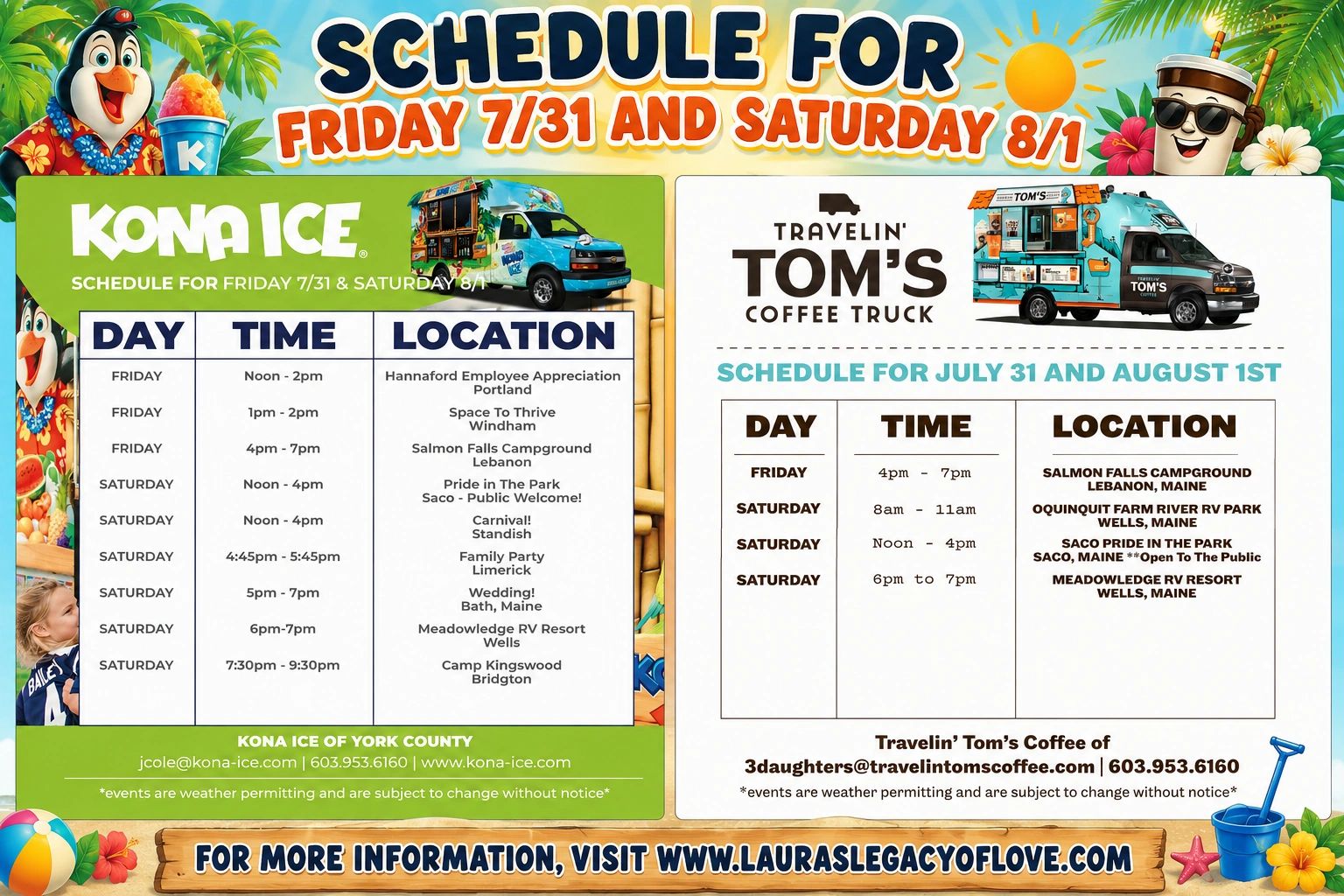 SCHEDULE FOR
FRIDAY 7/31 AND SATURDAY 8/1

KONA ICE®
SCHEDULE FOR FRIDAY 7/31 & SATURDAY 8/1

| DAY | TIME | LOCATION |
|---|---|---|
| FRIDAY | Noon - 2pm | Hannaford Employee Appreciation Portland |
| FRIDAY | 1pm - 2pm | Space To Thrive Windham |
| FRIDAY | 4pm - 7pm | Salmon Falls Campground Lebanon |
| SATURDAY | Noon - 4pm | Pride in The Park Saco - Public Welcome! |
| SATURDAY | Noon - 4pm | Carnival! Standish |
| SATURDAY | 4:45pm - 5:45pm | Family Party Limerick |
| SATURDAY | 5pm - 7pm | Wedding! Bath, Maine |
| SATURDAY | 6pm-7pm | Meadowledge RV Resort Wells |
| SATURDAY | 7:30pm - 9:30pm | Camp Kingswood Bridgton |

KONA ICE OF YORK COUNTY
jcole@kona-ice.com | 603.953.6160 | www.kona-ice.com
*events are weather permitting and are subject to change without notice*

TRAVELIN' TOM'S COFFEE TRUCK

SCHEDULE FOR JULY 31 AND AUGUST 1ST

| DAY | TIME | LOCATION |
|---|---|---|
| FRIDAY | 4pm - 7pm | SALMON FALLS CAMPGROUND LEBANON, MAINE |
| SATURDAY | 8am - 11am | OQUINQUIT FARM RIVER RV PARK WELLS, MAINE |
| SATURDAY | Noon - 4pm | SACO PRIDE IN THE PARK SACO, MAINE **Open To The Public |
| SATURDAY | 6pm to 7pm | MEADOWLEDGE RV RESORT WELLS, MAINE |

Travelin' Tom's Coffee of
3daughters@travelintomscoffee.com | 603.953.6160
*events are weather permitting and are subject to change without notice*

FOR MORE INFORMATION, VISIT WWW.LAURASLEGACYOFLOVE.COM